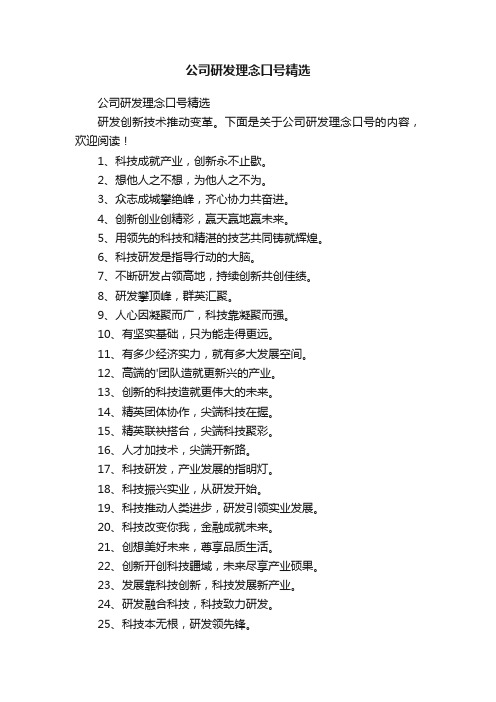 公司研发理念口号精选

公司研发理念口号精选

研发创新技术推动变革。下面是关于公司研发理念口号的内容，欢迎阅读！

1、科技成就产业，创新永不止歇。

2、想他人之不想，为他人之不为。

3、众志成城攀绝峰，齐心协力共奋进。

4、创新创业创精彩，赢天赢地赢未来。

5、用领先的科技和精湛的技艺共同铸就辉煌。

6、科技研发是指导行动的大脑。

7、不断研发占领高地，持续创新共创佳绩。

8、研发攀顶峰，群英汇聚。

9、人心因凝聚而广，科技靠凝聚而强。

10、有坚实基础，只为能走得更远。

11、有多少经济实力，就有多大发展空间。

12、高端的'团队造就更新兴的产业。

13、创新的科技造就更伟大的未来。

14、精英团体协作，尖端科技在握。

15、精英联袂搭台，尖端科技聚彩。

16、人才加技术，尖端开新路。

17、科技研发，产业发展的指明灯。

18、科技振兴实业，从研发开始。

19、科技推动人类进步，研发引领实业发展。

20、科技改变你我，金融成就未来。

21、创想美好未来，尊享品质生活。

22、创新开创科技疆域，未来尽享产业硕果。

23、发展靠科技创新，科技发展新产业。

24、研发融合科技，科技致力研发。

25、科技本无根，研发领先锋。